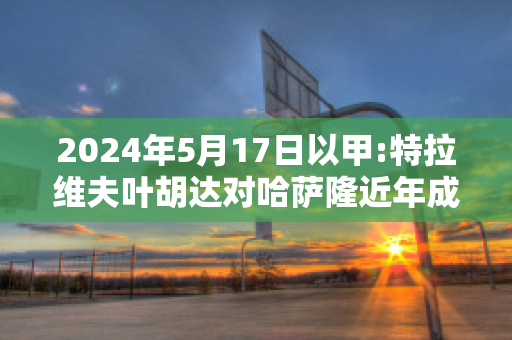 2024年5月17日以甲:特拉维夫叶胡达对哈萨隆近年成